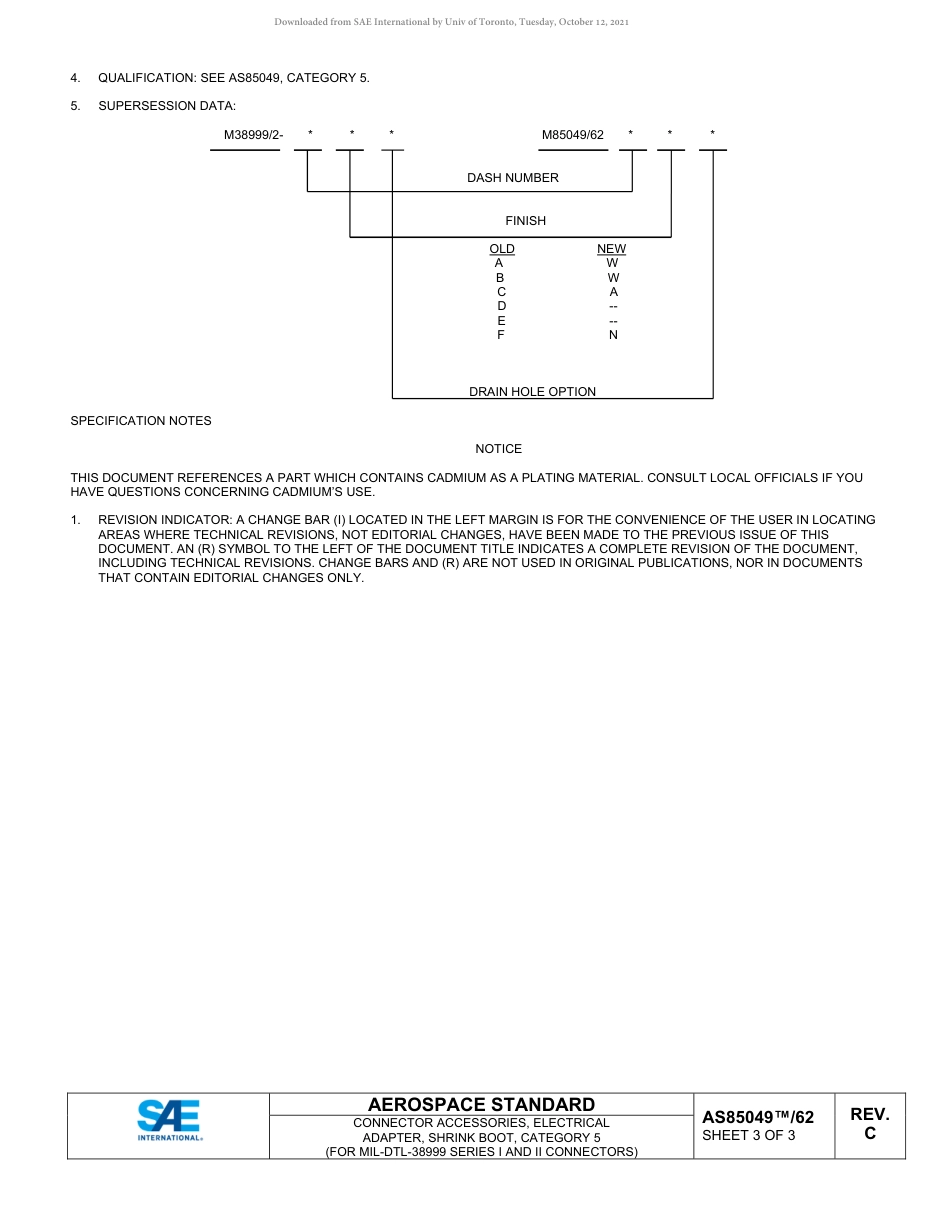 Downloaded from SAE International by Univ of Toronto, Tuesday, October 12, 2021

4. QUALIFICATION: SEE AS85049, CATEGORY 5.

5. SUPERSESSION DATA:

M38999/2- * * * M85049/62 * * *

DASH NUMBER

FINISH

| OLD | NEW |
|---|---|
| A | W |
| B | W |
| C | A |
| D | -- |
| E | -- |
| F | N |

DRAIN HOLE OPTION

SPECIFICATION NOTES

NOTICE

THIS DOCUMENT REFERENCES A PART WHICH CONTAINS CADMIUM AS A PLATING MATERIAL. CONSULT LOCAL OFFICIALS IF YOU HAVE QUESTIONS CONCERNING CADMIUM'S USE.

1. REVISION INDICATOR: A CHANGE BAR (I) LOCATED IN THE LEFT MARGIN IS FOR THE CONVENIENCE OF THE USER IN LOCATING AREAS WHERE TECHNICAL REVISIONS, NOT EDITORIAL CHANGES, HAVE BEEN MADE TO THE PREVIOUS ISSUE OF THIS DOCUMENT. AN (R) SYMBOL TO THE LEFT OF THE DOCUMENT TITLE INDICATES A COMPLETE REVISION OF THE DOCUMENT, INCLUDING TECHNICAL REVISIONS. CHANGE BARS AND (R) ARE NOT USED IN ORIGINAL PUBLICATIONS, NOR IN DOCUMENTS THAT CONTAIN EDITORIAL CHANGES ONLY.

SAE INTERNATIONAL®

AEROSPACE STANDARD
CONNECTOR ACCESSORIES, ELECTRICAL
ADAPTER, SHRINK BOOT, CATEGORY 5
(FOR MIL-DTL-38999 SERIES I AND II CONNECTORS)

AS85049™/62
SHEET 3 OF 3

REV.
C